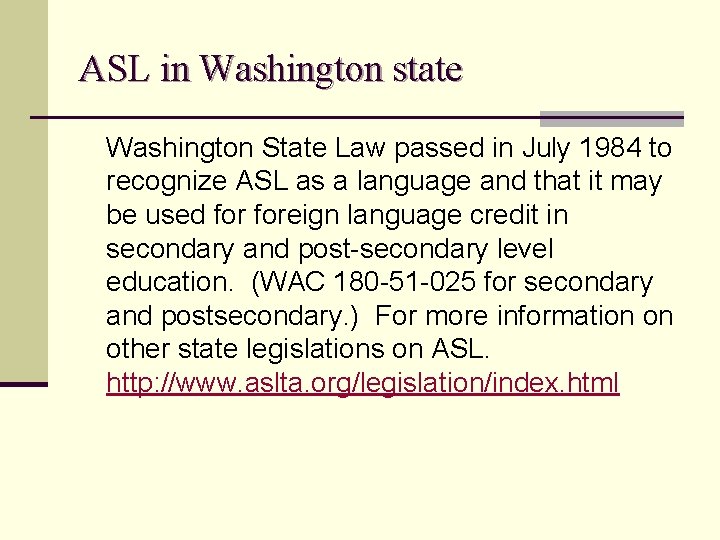 ASL in Washington state

Washington State Law passed in July 1984 to recognize ASL as a language and that it may be used for foreign language credit in secondary and post-secondary level education. (WAC 180-51-025 for secondary and postsecondary.) For more information on other state legislations on ASL. http://www.aslta.org/legislation/index.html